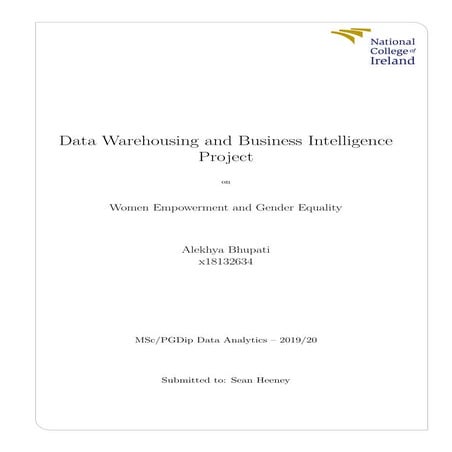 National College of Ireland

Data Warehousing and Business Intelligence Project

on

Women Empowerment and Gender Equality

Alekhya Bhupati
x18132634

MSc/PGDip Data Analytics – 2019/20

Submitted to: Sean Heeney